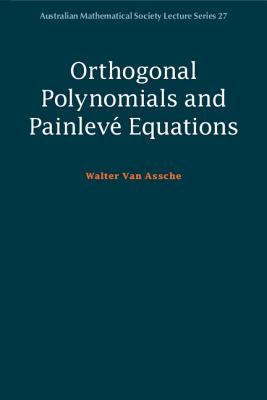 Australian Mathematical Society Lecture Series 27

Orthogonal Polynomials and Painlevé Equations

Walter Van Assche